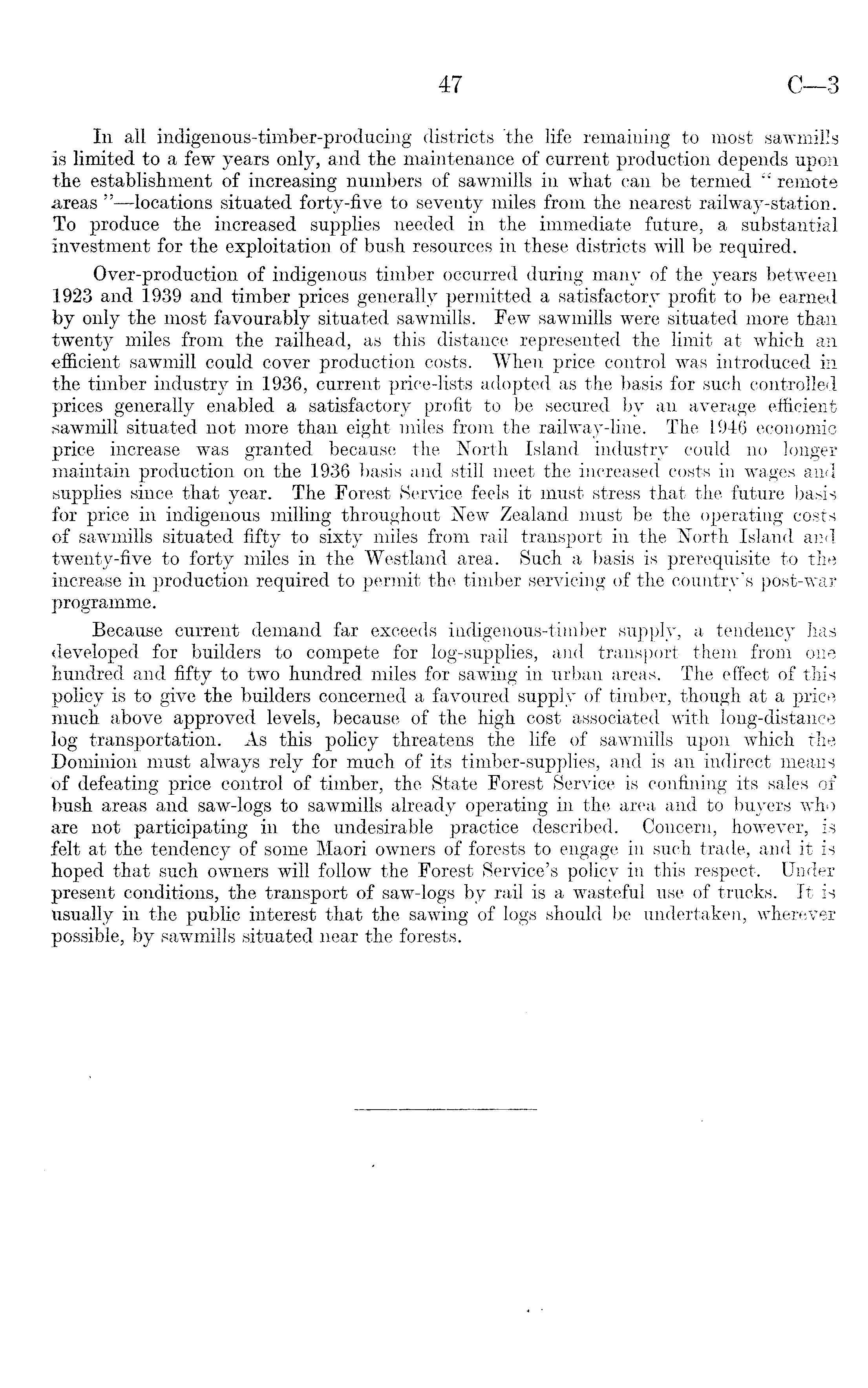 47 C—3

In all indigenous-timber-producing districts the life remaining to most sawmills is limited to a few years only, and the maintenance of current production depends upon the establishment of increasing numbers of sawmills in what can be termed "remote areas"—locations situated forty-five to seventy miles from the nearest railway-station. To produce the increased supplies needed in the immediate future, a substantial investment for the exploitation of bush resources in these districts will be required.

Over-production of indigenous timber occurred during many of the years between 1923 and 1939 and timber prices generally permitted a satisfactory profit to be earned by only the most favourably situated sawmills. Few sawmills were situated more than twenty miles from the railhead, as this distance represented the limit at which an efficient sawmill could cover production costs. When price control was introduced in the timber industry in 1936, current price-lists adopted as the basis for such controlled prices generally enabled a satisfactory profit to be secured by an average efficient sawmill situated not more than eight miles from the railway-line. The 1946 economic price increase was granted because the North Island industry could no longer maintain production on the 1936 basis and still meet the increased costs in wages and supplies since that year. The Forest Service feels it must stress that the future basis for price in indigenous milling throughout New Zealand must be the operating costs of sawmills situated fifty to sixty miles from rail transport in the North Island and twenty-five to forty miles in the Westland area. Such a basis is prerequisite to the increase in production required to permit the timber servicing of the country's post-war programme.

Because current demand far exceeds indigenous-timber supply, a tendency has developed for builders to compete for log-supplies, and transport them from one hundred and fifty to two hundred miles for sawing in urban areas. The effect of this policy is to give the builders concerned a favoured supply of timber, though at a price much above approved levels, because of the high cost associated with long-distance log transportation. As this policy threatens the life of sawmills upon which the Dominion must always rely for much of its timber-supplies, and is an indirect means of defeating price control of timber, the State Forest Service is confining its sales of bush areas and saw-logs to sawmills already operating in the area and to buyers who are not participating in the undesirable practice described. Concern, however, is felt at the tendency of some Maori owners of forests to engage in such trade, and it is hoped that such owners will follow the Forest Service's policy in this respect. Under present conditions, the transport of saw-logs by rail is a wasteful use of trucks. It is usually in the public interest that the sawing of logs should be undertaken, wherever possible, by sawmills situated near the forests.